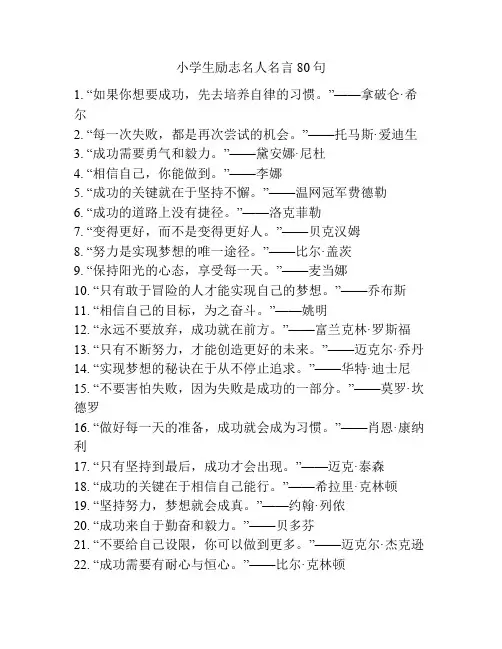 小学生励志名人名言 80 句

1. “如果你想要成功，先去培养自律的习惯。”——拿破仑·希尔

2. “每一次失败，都是再次尝试的机会。”——托马斯·爱迪生

3. “成功需要勇气和毅力。”——黛安娜·尼杜

4. “相信自己，你能做到。”——李娜

5. “成功的关键就在于坚持不懈。”——温网冠军费德勒

6. “成功的道路上没有捷径。”——洛克菲勒

7. “变得更好，而不是变得更好人。”——贝克汉姆

8. “努力是实现梦想的唯一途径。”——比尔·盖茨

9. “保持阳光的心态，享受每一天。”——麦当娜

10. “只有敢于冒险的人才能实现自己的梦想。”——乔布斯

11. “相信自己的目标，为之奋斗。”——姚明

12. “永远不要放弃，成功就在前方。”——富兰克林·罗斯福

13. “只有不断努力，才能创造更好的未来。”——迈克尔·乔丹

14. “实现梦想的秘诀在于从不停止追求。”——华特·迪士尼

15. “不要害怕失败，因为失败是成功的一部分。”——莫罗·坎德罗

16. “做好每一天的准备，成功就会成为习惯。”——肖恩·康纳利

17. “只有坚持到最后，成功才会出现。”——迈克·泰森

18. “成功的关键在于相信自己能行。”——希拉里·克林顿

19. “坚持努力，梦想就会成真。”——约翰·列侬

20. “成功来自于勤奋和毅力。”——贝多芬

21. “不要给自己设限，你可以做到更多。”——迈克尔·杰克逊

22. “成功需要有耐心与恒心。”——比尔·克林顿